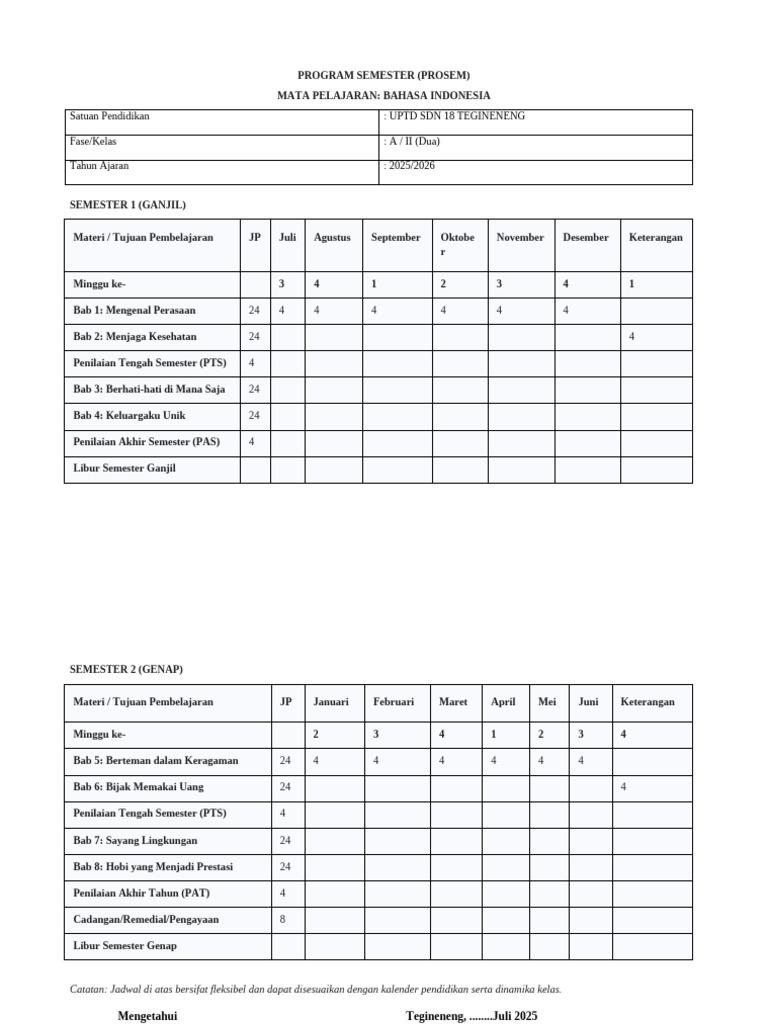 PROGRAM SEMESTER (PROSEM)
MATA PELAJARAN: BAHASA INDONESIA

| Satuan Pendidikan | : UPTD SDN 18 TEGINENENG |
|---|---|
| Fase/Kelas | : A / II (Dua) |
| Tahun Ajaran | : 2025/2026 |

SEMESTER 1 (GANJIL)

| Materi / Tujuan Pembelajaran | JP | Juli | Agustus | September | Oktober | November | Desember | Keterangan |
|---|---|---|---|---|---|---|---|---|
| Minggu ke- | | 3 | 4 | 1 | 2 | 3 | 4 | 1 |
| Bab 1: Mengenal Perasaan | 24 | 4 | 4 | 4 | 4 | 4 | 4 | |
| Bab 2: Menjaga Kesehatan | 24 | | | | | | | 4 |
| Penilaian Tengah Semester (PTS) | 4 | | | | | | | |
| Bab 3: Berhati-hati di Mana Saja | 24 | | | | | | | |
| Bab 4: Keluargaku Unik | 24 | | | | | | | |
| Penilaian Akhir Semester (PAS) | 4 | | | | | | | |
| Libur Semester Ganjil | | | | | | | | |

SEMESTER 2 (GENAP)

| Materi / Tujuan Pembelajaran | JP | Januari | Februari | Maret | April | Mei | Juni | Keterangan |
|---|---|---|---|---|---|---|---|---|
| Minggu ke- | | 2 | 3 | 4 | 1 | 2 | 3 | 4 |
| Bab 5: Berteman dalam Keragaman | 24 | 4 | 4 | 4 | 4 | 4 | 4 | |
| Bab 6: Bijak Memakai Uang | 24 | | | | | | | 4 |
| Penilaian Tengah Semester (PTS) | 4 | | | | | | | |
| Bab 7: Sayang Lingkungan | 24 | | | | | | | |
| Bab 8: Hobi yang Menjadi Prestasi | 24 | | | | | | | |
| Penilaian Akhir Tahun (PAT) | 4 | | | | | | | |
| Cadangan/Remedial/Pengayaan | 8 | | | | | | | |
| Libur Semester Genap | | | | | | | | |

Catatan: Jadwal di atas bersifat fleksibel dan dapat disesuaikan dengan kalender pendidikan serta dinamika kelas.

Mengetahui

Tegineneng, ........Juli 2025